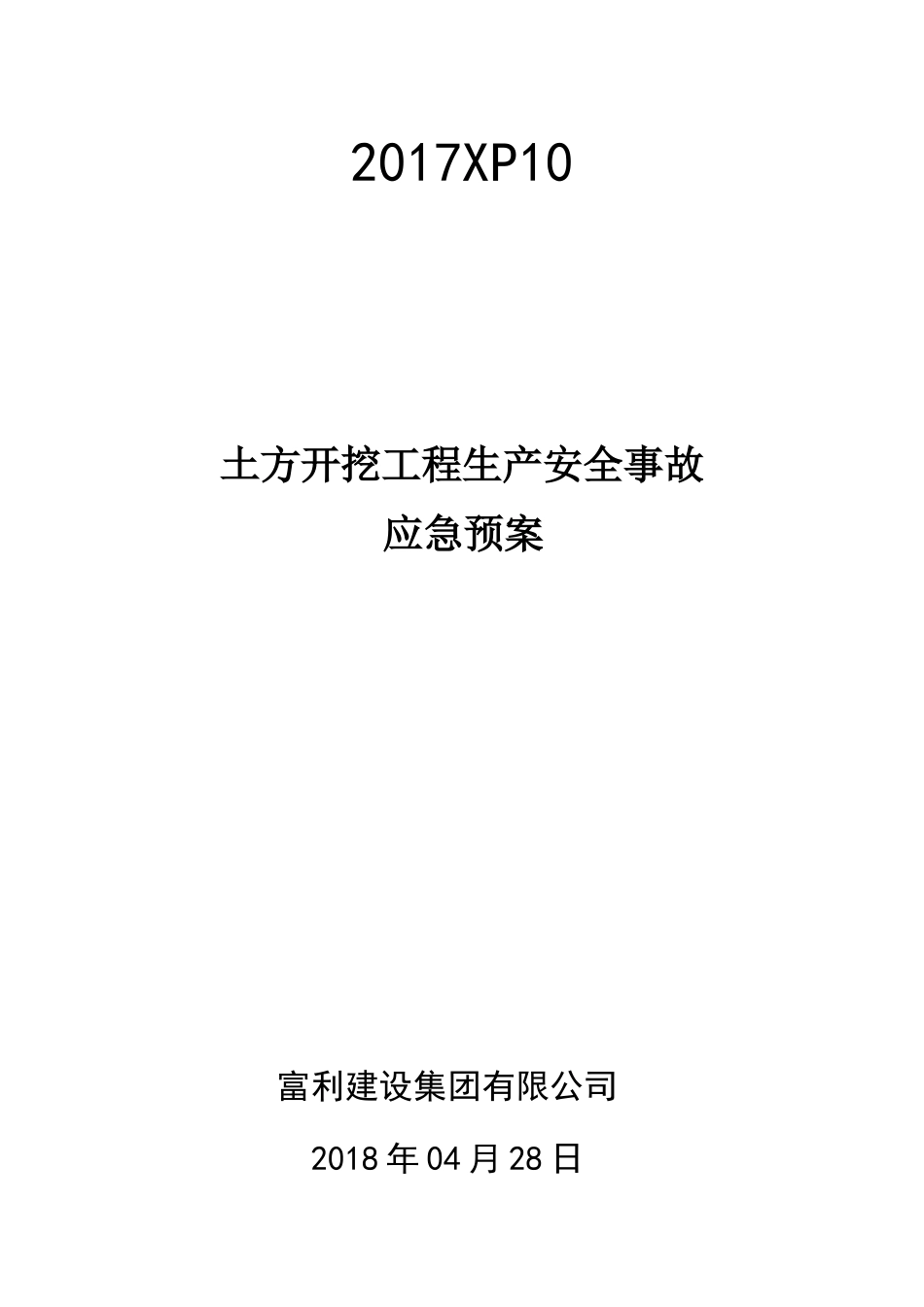 2017XP10

土方开挖工程生产安全事故
应急预案

富利建设集团有限公司

2018年04月28日